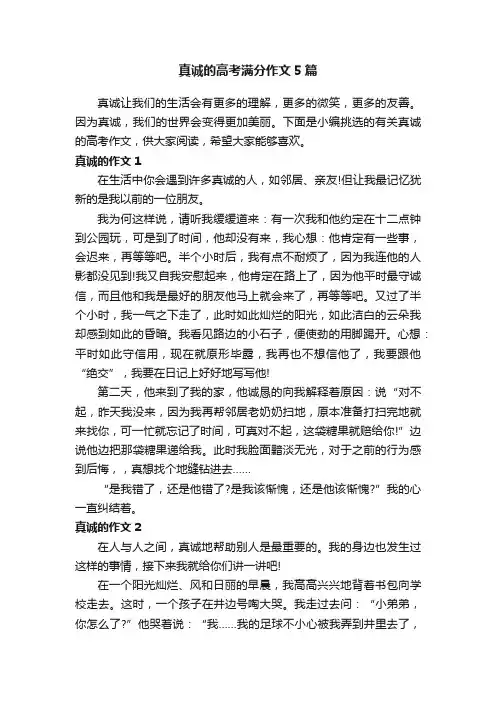 真诚的高考满分作文5篇

真诚让我们的生活会有更多的理解，更多的微笑，更多的友善。因为真诚，我们的世界会变得更加美丽。下面是小编挑选的有关真诚的高考作文，供大家阅读，希望大家能够喜欢。

真诚的作文1

在生活中你会遇到许多真诚的人，如邻居、亲友!但让我最记忆犹新的是我以前的一位朋友。

我为何这样说，请听我缓缓道来：有一次我和他约定在十二点钟到公园玩，可是到了时间，他却没有来，我心想：他肯定有一些事，会迟来，再等等吧。半个小时后，我有点不耐烦了，因为我连他的人影都没见到!我又自我安慰起来，他肯定在路上了，因为他平时最守诚信，而且他和我是最好的朋友他马上就会来了，再等等吧。又过了半个小时，我一气之下走了，此时如此灿烂的阳光，如此洁白的云朵我却感到如此的昏暗。我看见路边的小石子，便使劲的用脚踢开。心想：平时如此守信用，现在就原形毕露，我再也不想信他了，我要跟他“绝交”，我要在日记上好好地写写他!

第二天，他来到了我的家，他诚恳的向我解释着原因：说“对不起，昨天我没来，因为我再帮邻居老奶奶扫地，原本准备打扫完地就来找你，可一忙就忘记了时间，可真对不起，这袋糖果就赔给你!”边说他边把那袋糖果递给我。此时我脸面黯淡无光，对于之前的行为感到后悔，，真想找个地缝钻进去……

“是我错了，还是他错了?是我该惭愧，还是他该惭愧?”我的心一直纠结着。

真诚的作文2

在人与人之间，真诚地帮助别人是最重要的。我的身边也发生过这样的事情，接下来我就给你们讲一讲吧!

在一个阳光灿烂、风和日丽的早晨，我高高兴兴地背着书包向学校走去。这时，一个孩子在井边号啕大哭。我走过去问：“小弟弟，你怎么了?”他哭着说：“我……我的足球不小心被我弄到井里去了，